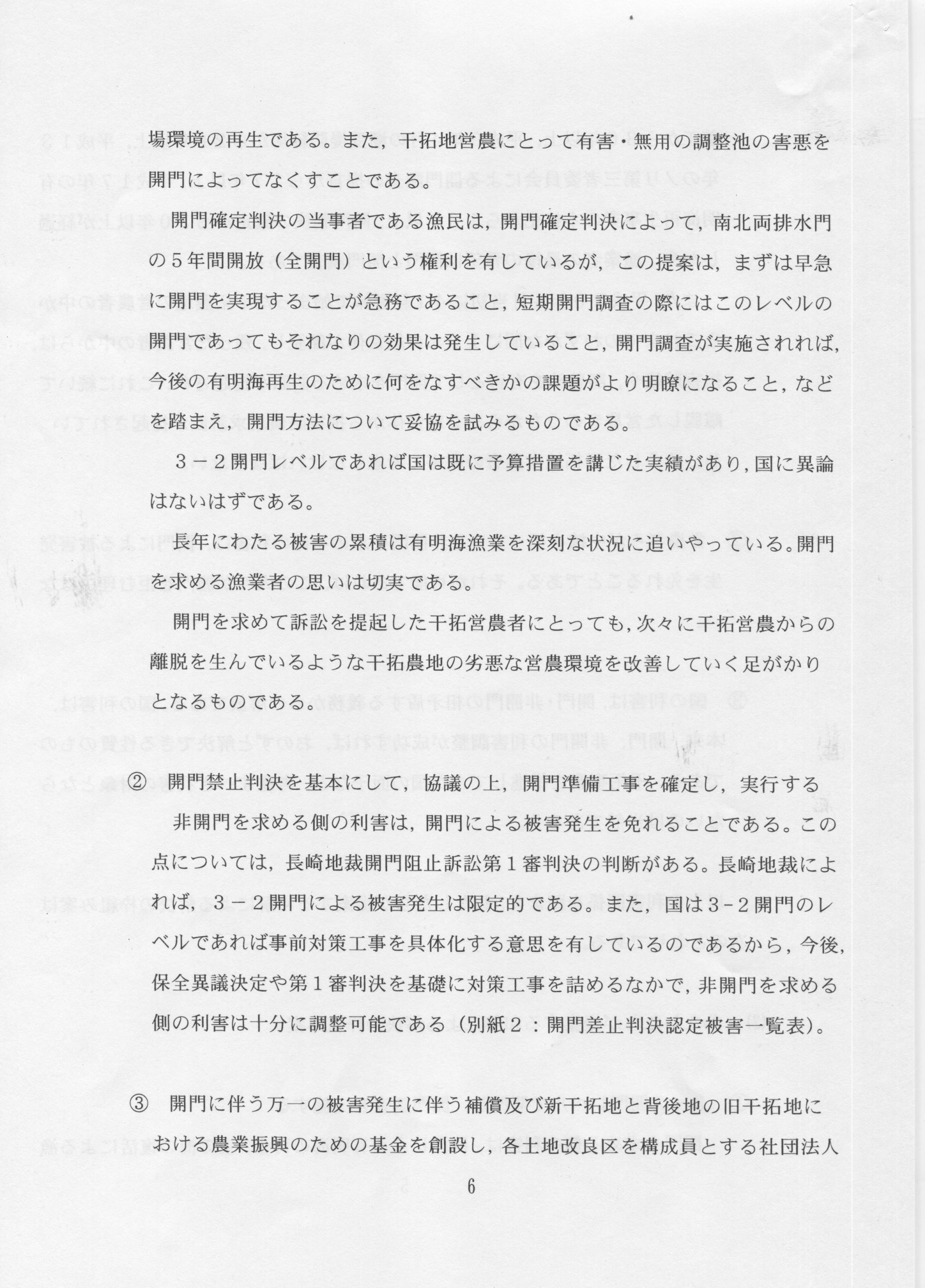 場環境の再生である。また，干拓地営農にとって有害・無用の調整池の害悪を開門によってなくすことである。

開門確定判決の当事者である漁民は，開門確定判決によって，南北両排水門の５年間開放（全開門）という権利を有しているが，この提案は，まずは早急に開門を実現することが急務であること，短期開門調査の際にはこのレベルの開門であってもそれなりの効果は発生していること，開門調査が実施されれば，今後の有明海再生のために何をなすべきかの課題がより明瞭になること，などを踏まえ，開門方法について妥協を試みるものである。

３－２開門レベルであれば国は既に予算措置を講じた実績があり，国に異論はないはずである。

長年にわたる被害の累積は有明海漁業を深刻な状況に追いやっている。開門を求める漁業者の思いは切実である。

開門を求めて訴訟を提起した干拓営農者にとっても，次々に干拓営農からの離脱を生んでいるような干拓農地の劣悪な営農環境を改善していく足がかりとなるものである。

② 開門禁止判決を基本にして，協議の上，開門準備工事を確定し，実行する

非開門を求める側の利害は，開門による被害発生を免れることである。この点については，長崎地裁開門阻止訴訟第１審判決の判断がある。長崎地裁によれば，３－２開門による被害発生は限定的である。また，国は3-2開門のレベルであれば事前対策工事を具体化する意思を有しているのであるから，今後，保全異議決定や第１審判決を基礎に対策工事を詰めるなかで，非開門を求める側の利害は十分に調整可能である（別紙２：開門差止判決認定被害一覧表）。

③ 開門に伴う万一の被害発生に伴う補償及び新干拓地と背後地の旧干拓地における農業振興のための基金を創設し，各土地改良区を構成員とする社団法人

6